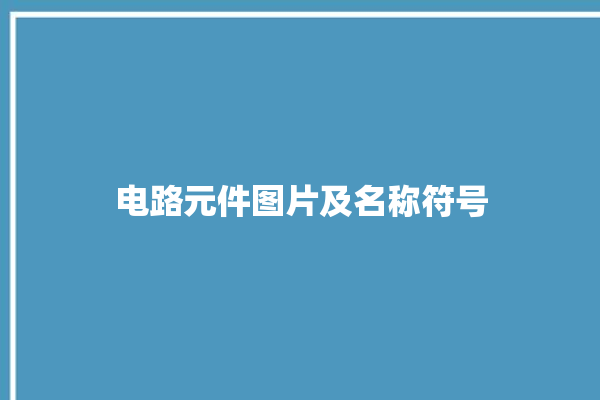 电路元件图片及名称符号